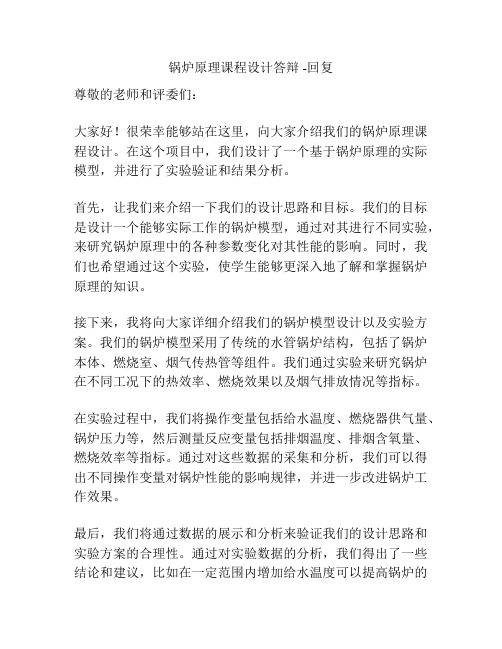 锅炉原理课程设计答辩 -回复

尊敬的老师和评委们：

大家好！很荣幸能够站在这里，向大家介绍我们的锅炉原理课程设计。在这个项目中，我们设计了一个基于锅炉原理的实际模型，并进行了实验验证和结果分析。

首先，让我们来介绍一下我们的设计思路和目标。我们的目标是设计一个能够实际工作的锅炉模型，通过对其进行不同实验，来研究锅炉原理中的各种参数变化对其性能的影响。同时，我们也希望通过这个实验，使学生能够更深入地了解和掌握锅炉原理的知识。

接下来，我将向大家详细介绍我们的锅炉模型设计以及实验方案。我们的锅炉模型采用了传统的水管锅炉结构，包括了锅炉本体、燃烧室、烟气传热管等组件。我们通过实验来研究锅炉在不同工况下的热效率、燃烧效果以及烟气排放情况等指标。

在实验过程中，我们将操作变量包括给水温度、燃烧器供气量、锅炉压力等，然后测量反应变量包括排烟温度、排烟含氧量、燃烧效率等指标。通过对这些数据的采集和分析，我们可以得出不同操作变量对锅炉性能的影响规律，并进一步改进锅炉工作效果。

最后，我们将通过数据的展示和分析来验证我们的设计思路和实验方案的合理性。通过对实验数据的分析，我们得出了一些结论和建议，比如在一定范围内增加给水温度可以提高锅炉的